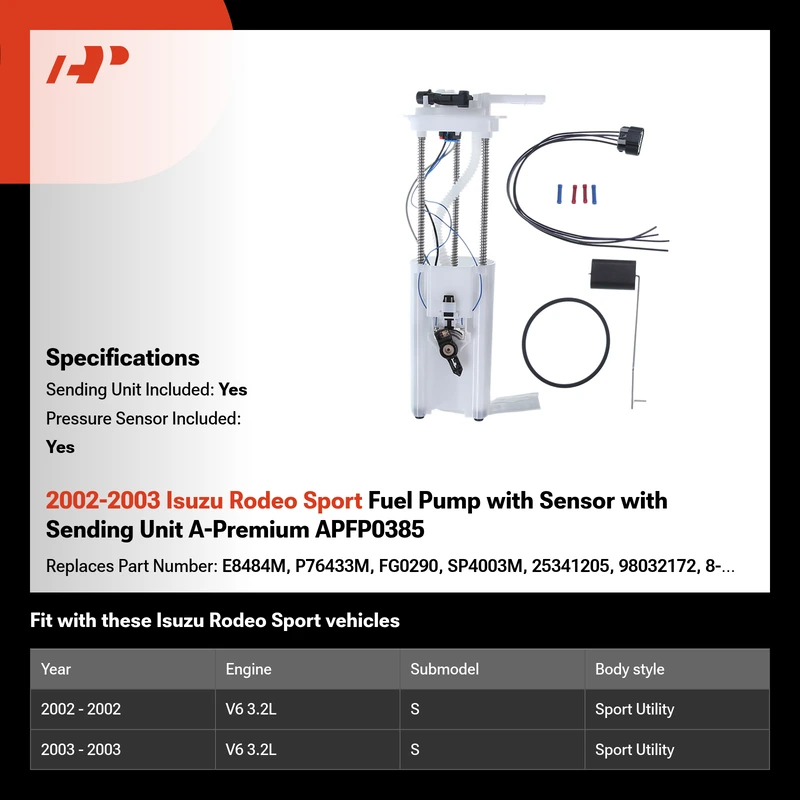 Specifications

Sending Unit Included: Yes

Pressure Sensor Included: Yes

2002-2003 Isuzu Rodeo Sport Fuel Pump with Sensor with Sending Unit A-Premium APFP0385

Replaces Part Number: E8484M, P76433M, FG0290, SP4003M, 25341205, 98032172, 8-...

Fit with these Isuzu Rodeo Sport vehicles

| Year | Engine | Submodel | Body style |
|---|---|---|---|
| 2002 - 2002 | V6 3.2L | S | Sport Utility |
| 2003 - 2003 | V6 3.2L | S | Sport Utility |